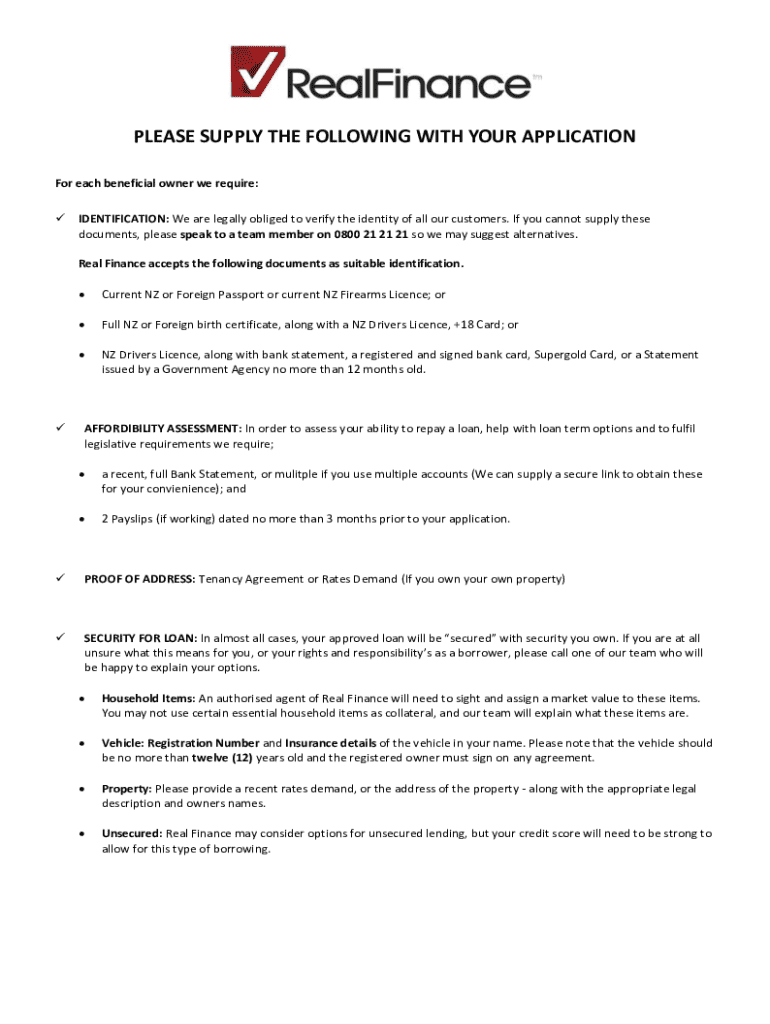 RealFinance™

PLEASE SUPPLY THE FOLLOWING WITH YOUR APPLICATION

For each beneficial owner we require:

✓ IDENTIFICATION: We are legally obliged to verify the identity of all our customers. If you cannot supply these documents, please speak to a team member on 0800 21 21 21 so we may suggest alternatives.

Real Finance accepts the following documents as suitable identification.

• Current NZ or Foreign Passport or current NZ Firearms Licence; or

• Full NZ or Foreign birth certificate, along with a NZ Drivers Licence, +18 Card; or

• NZ Drivers Licence, along with bank statement, a registered and signed bank card, Supergold Card, or a Statement issued by a Government Agency no more than 12 months old.

✓ AFFORDIBILITY ASSESSMENT: In order to assess your ability to repay a loan, help with loan term options and to fulfil legislative requirements we require;

• a recent, full Bank Statement, or mulitple if you use multiple accounts (We can supply a secure link to obtain these for your convienience); and

• 2 Payslips (if working) dated no more than 3 months prior to your application.

✓ PROOF OF ADDRESS: Tenancy Agreement or Rates Demand (If you own your own property)

✓ SECURITY FOR LOAN: In almost all cases, your approved loan will be "secured" with security you own. If you are at all unsure what this means for you, or your rights and responsibility's as a borrower, please call one of our team who will be happy to explain your options.

• Household Items: An authorised agent of Real Finance will need to sight and assign a market value to these items. You may not use certain essential household items as collateral, and our team will explain what these items are.

• Vehicle: Registration Number and Insurance details of the vehicle in your name. Please note that the vehicle should be no more than twelve (12) years old and the registered owner must sign on any agreement.

• Property: Please provide a recent rates demand, or the address of the property - along with the appropriate legal description and owners names.

• Unsecured: Real Finance may consider options for unsecured lending, but your credit score will need to be strong to allow for this type of borrowing.